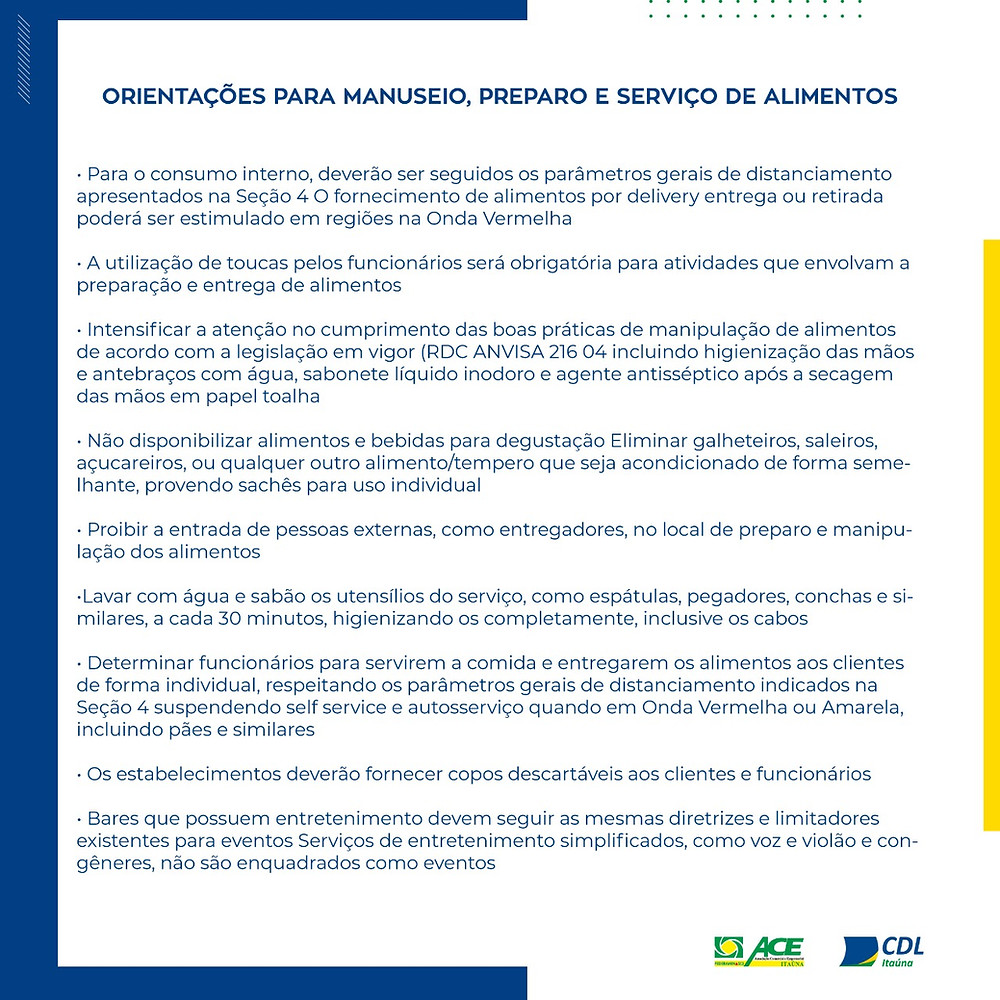 ORIENTAÇÕES PARA MANUSEIO, PREPARO E SERVIÇO DE ALIMENTOS

• Para o consumo interno, deverão ser seguidos os parâmetros gerais de distanciamento apresentados na Seção 4 O fornecimento de alimentos por delivery entrega ou retirada poderá ser estimulado em regiões na Onda Vermelha

• A utilização de toucas pelos funcionários será obrigatória para atividades que envolvam a preparação e entrega de alimentos

• Intensificar a atenção no cumprimento das boas práticas de manipulação de alimentos de acordo com a legislação em vigor (RDC ANVISA 216 04 incluindo higienização das mãos e antebraços com água, sabonete líquido inodoro e agente antisséptico após a secagem das mãos em papel toalha

• Não disponibilizar alimentos e bebidas para degustação Eliminar galheteiros, saleiros, açucareiros, ou qualquer outro alimento/tempero que seja acondicionado de forma semelhante, provendo sachês para uso individual

• Proibir a entrada de pessoas externas, como entregadores, no local de preparo e manipulação dos alimentos

•Lavar com água e sabão os utensílios do serviço, como espátulas, pegadores, conchas e similares, a cada 30 minutos, higienizando os completamente, inclusive os cabos

• Determinar funcionários para servirem a comida e entregarem os alimentos aos clientes de forma individual, respeitando os parâmetros gerais de distanciamento indicados na Seção 4 suspendendo self service e autosserviço quando em Onda Vermelha ou Amarela, incluindo pães e similares

• Os estabelecimentos deverão fornecer copos descartáveis aos clientes e funcionários

• Bares que possuem entretenimento devem seguir as mesmas diretrizes e limitadores existentes para eventos Serviços de entretenimento simplificados, como voz e violão e congêneres, não são enquadrados como eventos

ACE ITAÚNA CDL Itaúna